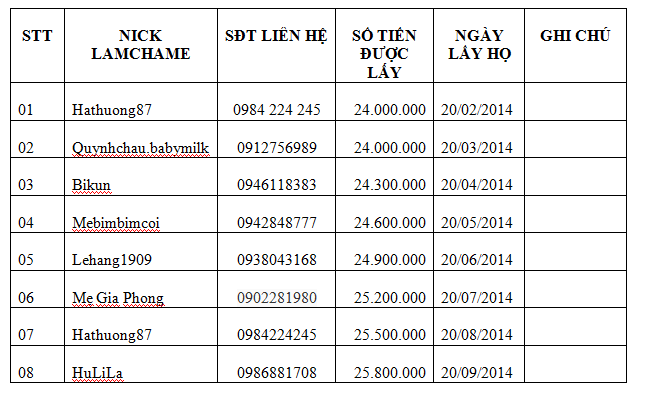 | STT | NICK LAMCHAME | SĐT LIÊN HỆ | SỐ TIỀN ĐƯỢC LẤY | NGÀY LẤY HỌ | GHI CHÚ |
|---|---|---|---|---|---|
| 01 | Hathuong87 | 0984 224 245 | 24.000.000 | 20/02/2014 | |
| 02 | Quynhchau.babymilk | 0912756989 | 24.000.000 | 20/03/2014 | |
| 03 | Bikun | 0946118383 | 24.300.000 | 20/04/2014 | |
| 04 | Mebimbimcoi | 0942848777 | 24.600.000 | 20/05/2014 | |
| 05 | Lehang1909 | 0938043168 | 24.900.000 | 20/06/2014 | |
| 06 | Me Gia Phong | 0902281980 | 25.200.000 | 20/07/2014 | |
| 07 | Hathuong87 | 0984224245 | 25.500.000 | 20/08/2014 | |
| 08 | HuLiLa | 0986881708 | 25.800.000 | 20/09/2014 | |